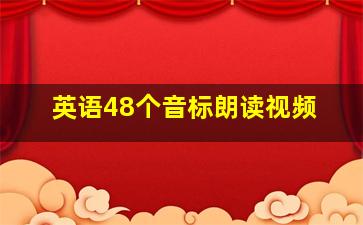 英语48个音标朗读视频